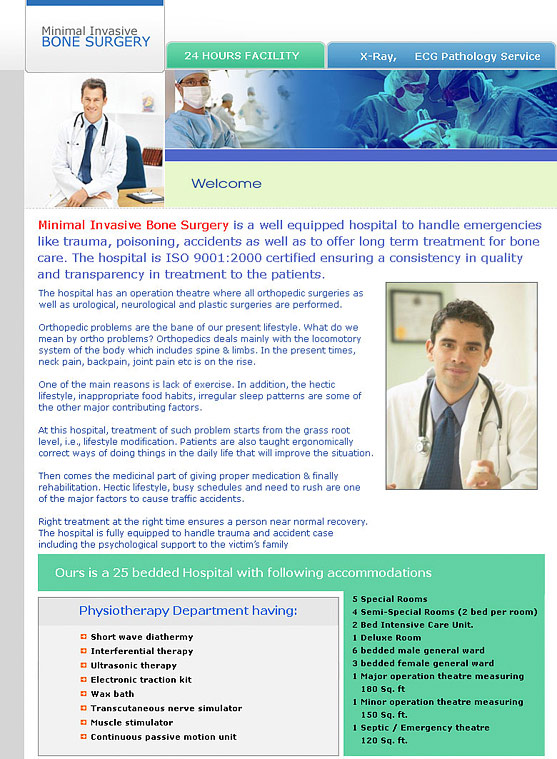 Minimal Invasive
BONE SURGERY

24 HOURS FACILITY

X-Ray, ECG Pathology Service

Welcome

Minimal Invasive Bone Surgery is a well equipped hospital to handle emergencies like trauma, poisoning, accidents as well as to offer long term treatment for bone care. The hospital is ISO 9001:2000 certified ensuring a consistency in quality and transparency in treatment to the patients.

The hospital has an operation theatre where all orthopedic surgeries as well as urological, neurological and plastic surgeries are performed.

Orthopedic problems are the bane of our present lifestyle. What do we mean by ortho problems? Orthopedics deals mainly with the locomotory system of the body which includes spine & limbs. In the present times, neck pain, backpain, joint pain etc is on the rise.

One of the main reasons is lack of exercise. In addition, the hectic lifestyle, inappropriate food habits, irregular sleep patterns are some of the other major contributing factors.

At this hospital, treatment of such problem starts from the grass root level, i.e., lifestyle modification. Patients are also taught ergonomically correct ways of doing things in the daily life that will improve the situation.

Then comes the medicinal part of giving proper medication & finally rehabilitation. Hectic lifestyle, busy schedules and need to rush are one of the major factors to cause traffic accidents.

Right treatment at the right time ensures a person near normal recovery. The hospital is fully equipped to handle trauma and accident case including the psychological support to the victim's family

Ours is a 25 bedded Hospital with following accommodations

Physiotherapy Department having:

Short wave diathermy
Interferential therapy
Ultrasonic therapy
Electronic traction kit
Wax bath
Transcutaneous nerve simulator
Muscle stimulator
Continuous passive motion unit

5 Special Rooms
4 Semi-Special Rooms (2 bed per room)
2 Bed Intensive Care Unit.
1 Deluxe Room
6 bedded male general ward
3 bedded female general ward
1 Major operation theatre measuring 180 Sq. ft
1 Minor operation theatre measuring 150 Sq. ft.
1 Septic / Emergency theatre 120 Sq. ft.